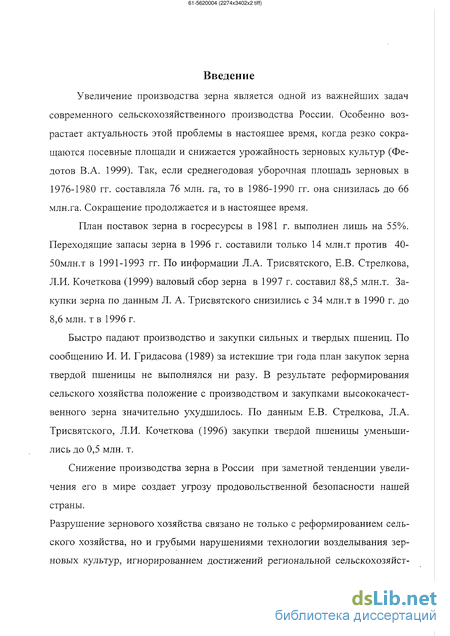 61-5620004 (2274x3402x2 tiff)

Введение

Увеличение производства зерна является одной из важнейших задач современного сельскохозяйственного производства России. Особенно возрастает актуальность этой проблемы в настоящее время, когда резко сокращаются посевные площади и снижается урожайность зерновых культур (Федотов В.А. 1999). Так, если среднегодовая уборочная площадь зерновых в 1976-1980 гг. составляла 76 млн. га, то в 1986-1990 гг. она снизилась до 66 млн.га. Сокращение продолжается и в настоящее время.

План поставок зерна в госресурсы в 1981 г. выполнен лишь на 55%. Переходящие запасы зерна в 1996 г. составили только 14 млн.т против 40-50млн.т в 1991-1993 гг. По информации Л.А. Трисвятского, Е.В. Стрелкова, Л.И. Кочеткова (1999) валовый сбор зерна в 1997 г. составил 88,5 млн.т. Закупки зерна по данным Л. А. Трисвятского снизились с 34 млн.т в 1990 г. до 8,6 млн. т в 1996 г.

Быстро падают производство и закупки сильных и твердых пшениц. По сообщению И. И. Гридасова (1989) за истекшие три года план закупок зерна твердой пшеницы не выполнялся ни разу. В результате реформирования сельского хозяйства положение с производством и закупками высококачественного зерна значительно ухудшилось. По данным Е.В. Стрелкова, Л.А. Трисвятского, Л.И. Кочеткова (1996) закупки твердой пшеницы уменьшились до 0,5 млн. т.

Снижение производства зерна в России при заметной тенденции увеличения его в мире создает угрозу продовольственной безопасности нашей страны.

Разрушение зернового хозяйства связано не только с реформированием сельского хозяйства, но и грубыми нарушениями технологии возделывания зерновых культур, игнорированием достижений региональной сельскохозяйст-

dsLib.net
библиотека диссертаций